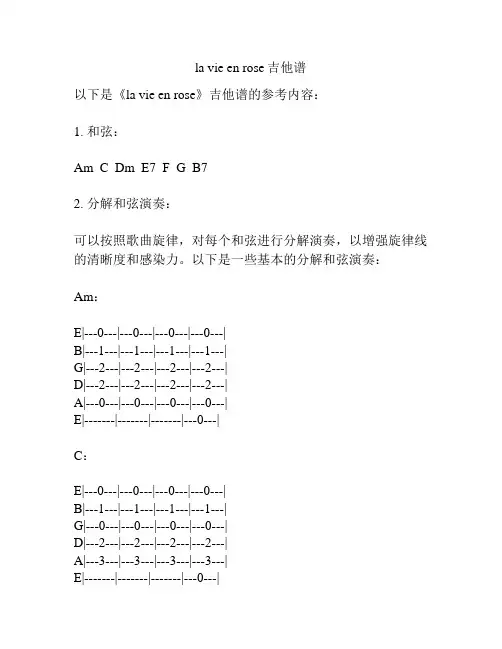 la vie en rose 吉他谱

以下是《la vie en rose》吉他谱的参考内容：

1. 和弦：

Am C Dm E7 F G B7

2. 分解和弦演奏：

可以按照歌曲旋律，对每个和弦进行分解演奏，以增强旋律线的清晰度和感染力。以下是一些基本的分解和弦演奏：

Am:

E|---0---|---0---|---0---|---0---|
B|---1---|---1---|---1---|---1---|
G|---2---|---2---|---2---|---2---|
D|---2---|---2---|---2---|---2---|
A|---0---|---0---|---0---|---0---|
E|-------|-------|-------|---0---|

C:

E|---0---|---0---|---0---|---0---|
B|---1---|---1---|---1---|---1---|
G|---0---|---0---|---0---|---0---|
D|---2---|---2---|---2---|---2---|
A|---3---|---3---|---3---|---3---|
E|-------|-------|-------|---0---|